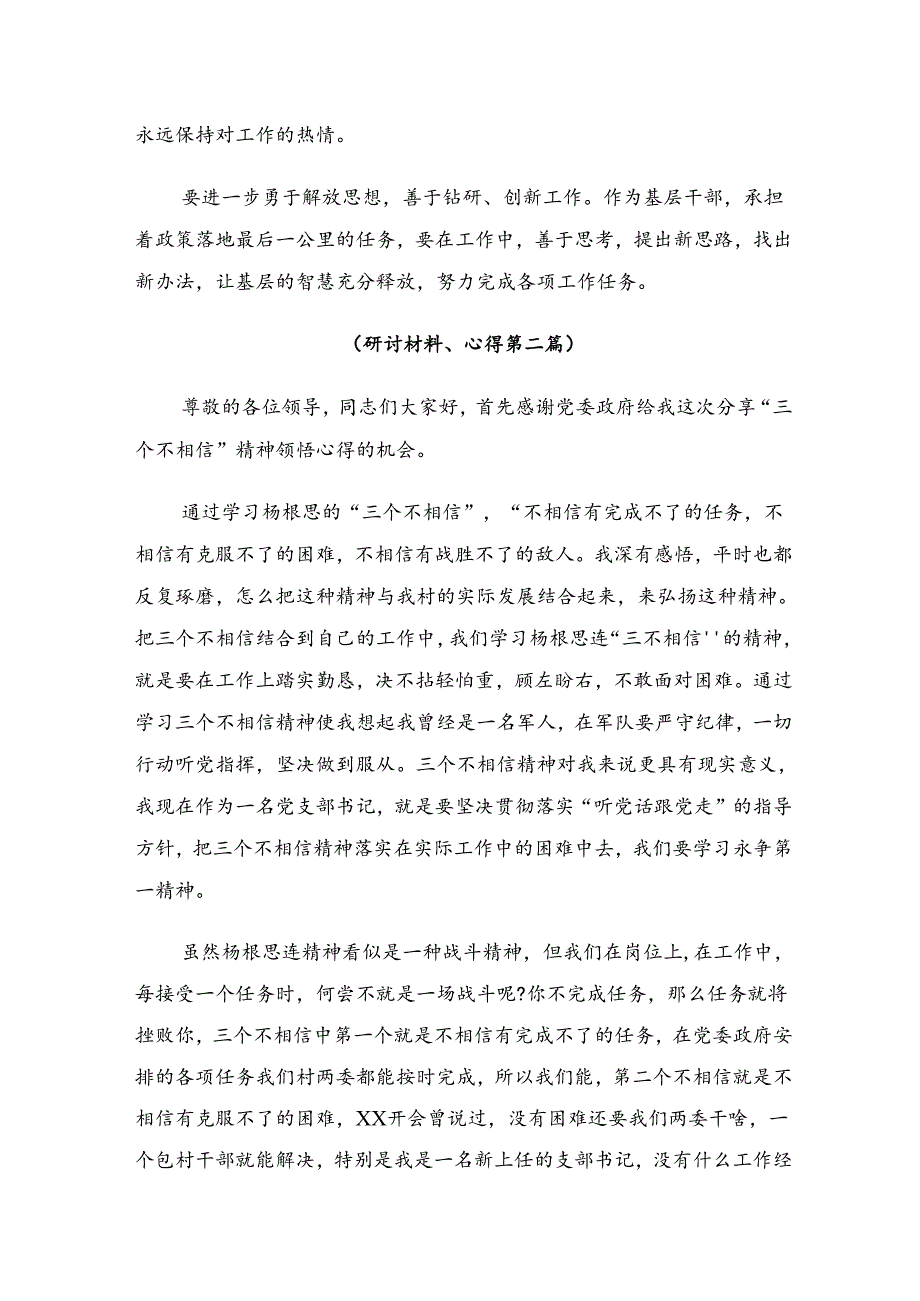 永远保持对工作的热情。

要进一步勇于解放思想，善于钻研、创新工作。作为基层干部，承担着政策落地最后一公里的任务，要在工作中，善于思考，提出新思路，找出新办法，让基层的智慧充分释放，努力完成各项工作任务。

（研讨材料、心得第二篇）

尊敬的各位领导，同志们大家好，首先感谢党委政府给我这次分享“三个不相信”精神领悟心得的机会。

通过学习杨根思的“三个不相信”，“不相信有完成不了的任务，不相信有克服不了的困难，不相信有战胜不了的敌人。我深有感悟，平时也都反复琢磨，怎么把这种精神与我村的实际发展结合起来，来弘扬这种精神。把三个不相信结合到自己的工作中，我们学习杨根思连“三不相信''的精神，就是要在工作上踏实勤恳，决不拈轻怕重，顾左盼右，不敢面对困难。通过学习三个不相信精神使我想起我曾经是一名军人，在军队要严守纪律，一切行动听党指挥，坚决做到服从。三个不相信精神对我来说更具有现实意义，我现在作为一名党支部书记，就是要坚决贯彻落实“听党话跟党走”的指导方针，把三个不相信精神落实在实际工作中的困难中去，我们要学习永争第一精神。

虽然杨根思连精神看似是一种战斗精神，但我们在岗位上，在工作中，每接受一个任务时，何尝不就是一场战斗呢?你不完成任务，那么任务就将挫败你，三个不相信中第一个就是不相信有完成不了的任务，在党委政府安排的各项任务我们村两委都能按时完成，所以我们能，第二个不相信就是不相信有克服不了的困难，XX开会曾说过，没有困难还要我们两委干啥，一个包村干部就能解决，特别是我是一名新上任的支部书记，没有什么工作经